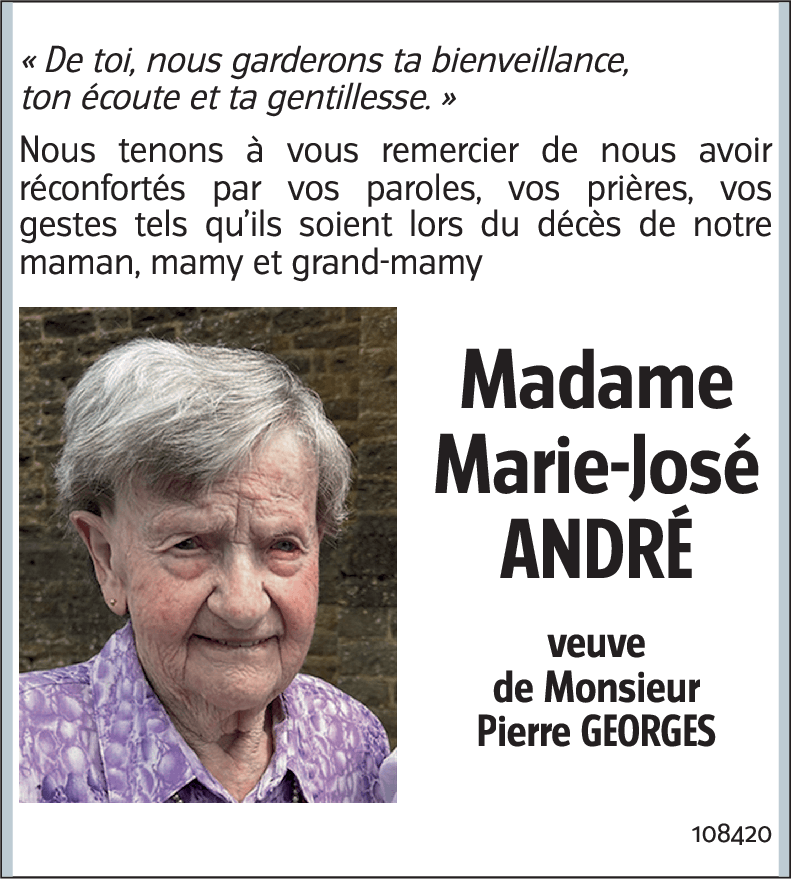 « De toi, nous garderons ta bienveillance, ton écoute et ta gentillesse. »

Nous tenons à vous remercier de nous avoir réconfortés par vos paroles, vos prières, vos gestes tels qu'ils soient lors du décès de notre maman, mamy et grand-mamy

Madame
Marie-José
ANDRÉ

veuve
de Monsieur
Pierre GEORGES

108420